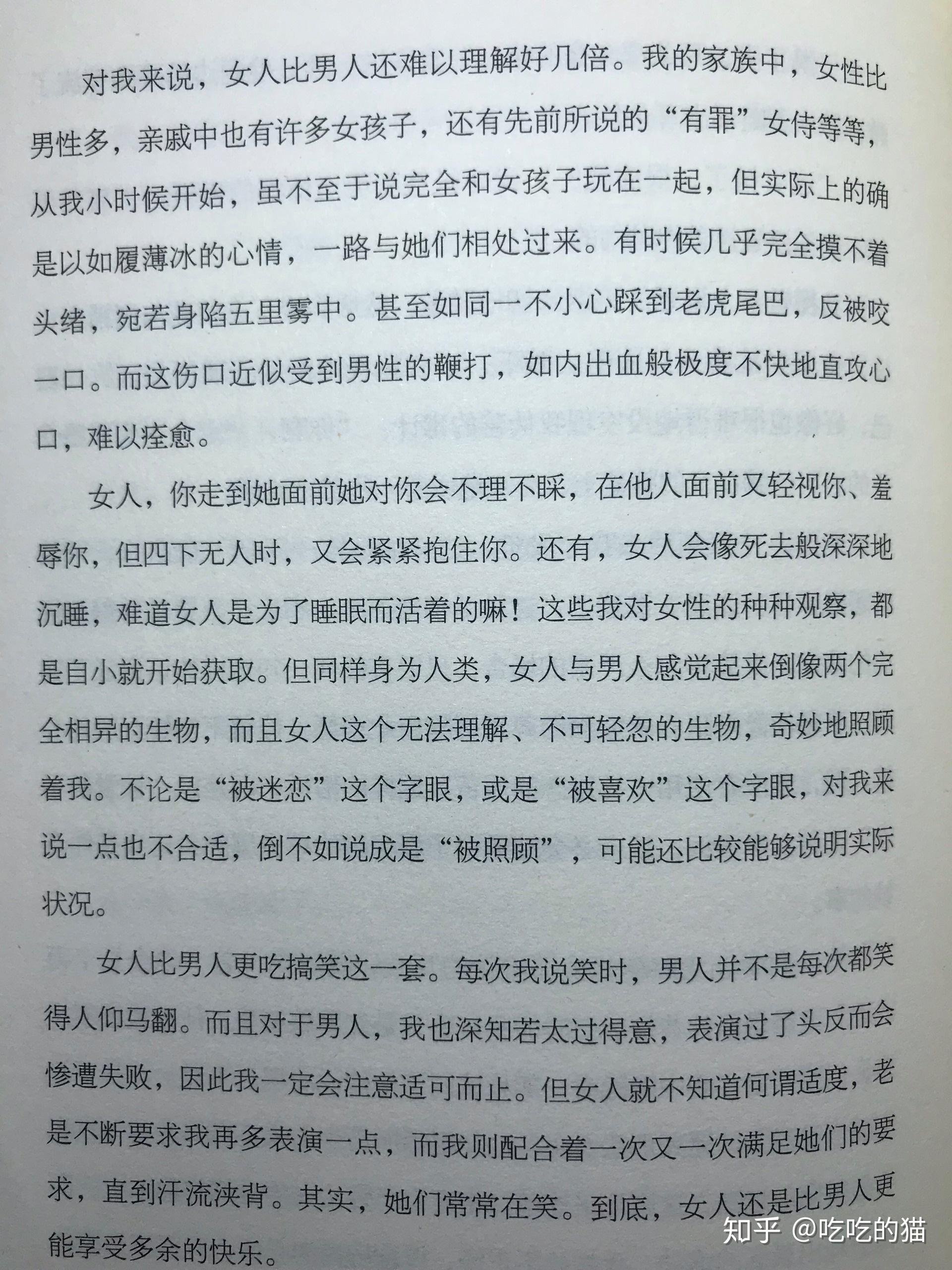 对我来说，女人比男人还难以理解好几倍。我的家族中，女性比男性多，亲戚中也有许多女孩子，还有先前所说的“有罪”女侍等等，从我小时候开始，虽不至于说完全和女孩子玩在一起，但实际上的确是以如履薄冰的心情，一路与她们相处过来。有时候几乎完全摸不着头绪，宛若身陷五里雾中。甚至如同一不小心踩到老虎尾巴，反被咬一口。而这伤口近似受到男性的鞭打，如内出血般极度不快地直攻心口，难以痊愈。

女人，你走到她面前她对你会不理不睬，在他人面前又轻视你、羞辱你，但四下无人时，又会紧紧抱住你。还有，女人会像死去般深深地沉睡，难道女人是为了睡眠而活着的嘛！这些我对女性的种种观察，都是自小就开始获取。但同样身为人类，女人与男人感觉起来倒像两个完全相异的生物，而且女人这个无法理解、不可轻忽的生物，奇妙地照顾着我。不论是“被迷恋”这个字眼，或是“被喜欢”这个字眼，对我来说一点也不合适，倒不如说成是“被照顾”，可能还比较能够说明实际状况。

女人比男人更吃搞笑这一套。每次我说笑时，男人并不是每次都笑得人仰马翻。而且对于男人，我也深知若太过得意，表演过了头反而会惨遭失败，因此我一定会注意适可而止。但女人就不知道何谓适度，老是不断要求我再多表演一点，而我则配合着一次又一次满足她们的要求，直到汗流浃背。其实，她们常常在笑。到底，女人还是比男人更能享受多余的快乐。

知乎 @吃吃的猫